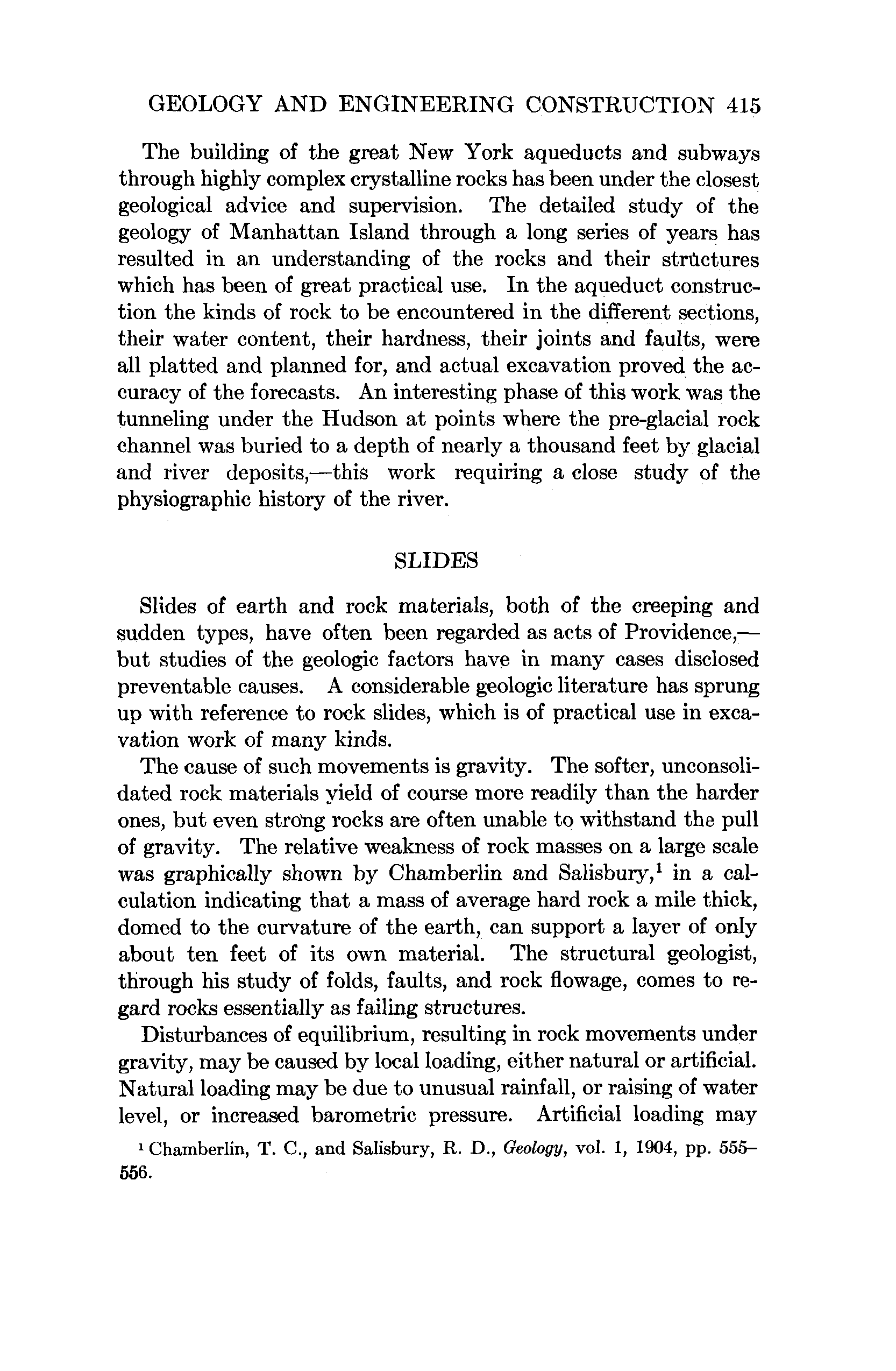 GEOLOGY AND ENGINEERING CONSTRUCTION 415

The building of the great New York aqueducts and subways through highly complex crystalline rocks has been under the closest geological advice and supervision. The detailed study of the geology of Manhattan Island through a long series of years has resulted in an understanding of the rocks and their structures which has been of great practical use. In the aqueduct construction the kinds of rock to be encountered in the different sections, their water content, their hardness, their joints and faults, were all platted and planned for, and actual excavation proved the accuracy of the forecasts. An interesting phase of this work was the tunneling under the Hudson at points where the pre-glacial rock channel was buried to a depth of nearly a thousand feet by glacial and river deposits,—this work requiring a close study of the physiographic history of the river.

SLIDES

Slides of earth and rock materials, both of the creeping and sudden types, have often been regarded as acts of Providence,—but studies of the geologic factors have in many cases disclosed preventable causes. A considerable geologic literature has sprung up with reference to rock slides, which is of practical use in excavation work of many kinds.

The cause of such movements is gravity. The softer, unconsolidated rock materials yield of course more readily than the harder ones, but even strong rocks are often unable to withstand the pull of gravity. The relative weakness of rock masses on a large scale was graphically shown by Chamberlin and Salisbury,$^1$ in a calculation indicating that a mass of average hard rock a mile thick, domed to the curvature of the earth, can support a layer of only about ten feet of its own material. The structural geologist, through his study of folds, faults, and rock flowage, comes to regard rocks essentially as failing structures.

Disturbances of equilibrium, resulting in rock movements under gravity, may be caused by local loading, either natural or artificial. Natural loading may be due to unusual rainfall, or raising of water level, or increased barometric pressure. Artificial loading may

$^1$ Chamberlin, T. C., and Salisbury, R. D., Geology, vol. 1, 1904, pp. 555–556.